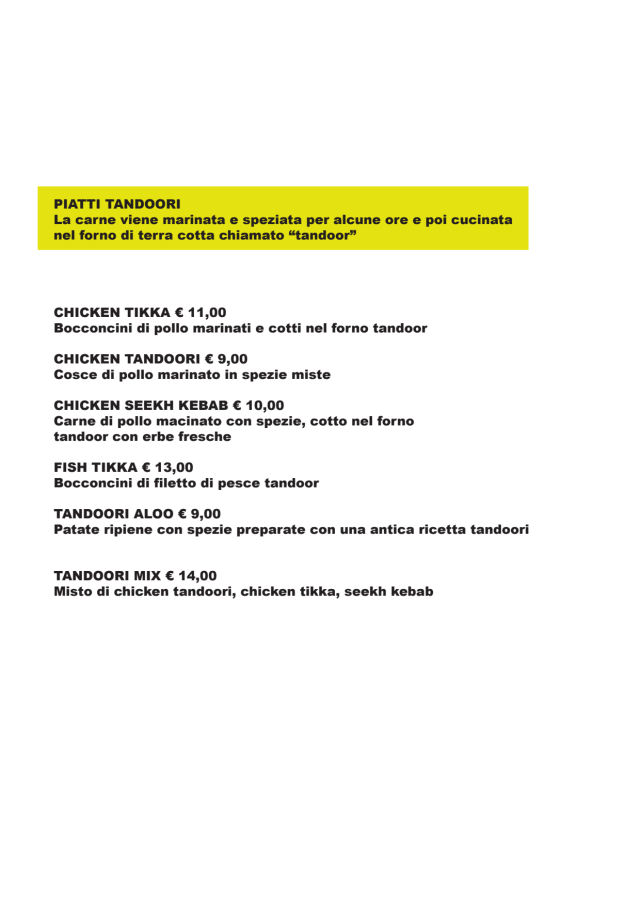 PIATTI TANDOORI
La carne viene marinata e speziata per alcune ore e poi cucinata nel forno di terra cotta chiamato “tandoor”

CHICKEN TIKKA € 11,00
Bocconcini di pollo marinati e cotti nel forno tandoor

CHICKEN TANDOORI € 9,00
Cosce di pollo marinato in spezie miste

CHICKEN SEEKH KEBAB € 10,00
Carne di pollo macinato con spezie, cotto nel forno tandoor con erbe fresche

FISH TIKKA € 13,00
Bocconcini di filetto di pesce tandoor

TANDOORI ALOO € 9,00
Patate ripiene con spezie preparate con una antica ricetta tandoori

TANDOORI MIX € 14,00
Misto di chicken tandoori, chicken tikka, seekh kebab